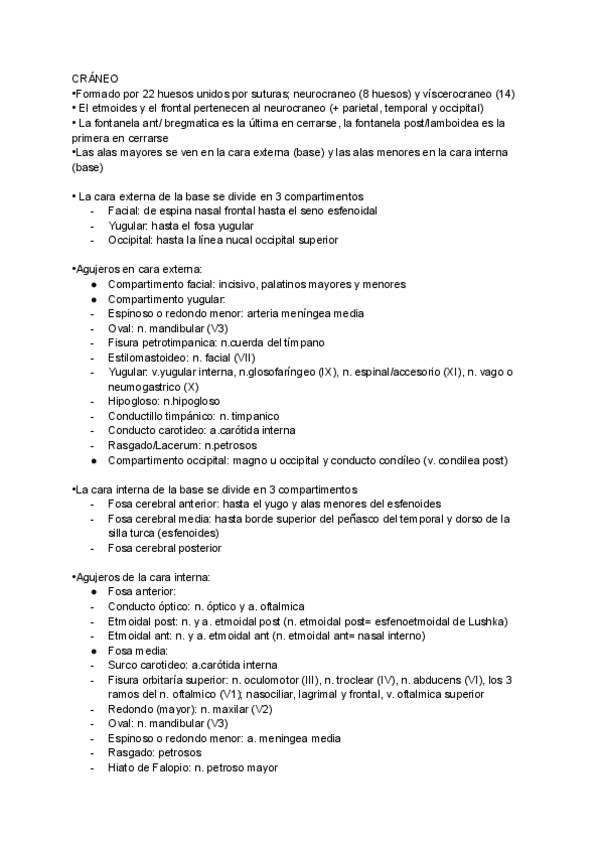 CRÁNEO
•Formado por 22 huesos unidos por suturas; neurocraneo (8 huesos) y víscerocraneo (14)
• El etmoides y el frontal pertenecen al neurocraneo (+ parietal, temporal y occipital)
• La fontanela ant/ bregmatica es la última en cerrarse, la fontanela post/lamboidea es la primera en cerrarse
•Las alas mayores se ven en la cara externa (base) y las alas menores en la cara interna (base)

• La cara externa de la base se divide en 3 compartimentos
- Facial: de espina nasal frontal hasta el seno esfenoidal
- Yugular: hasta el fosa yugular
- Occipital: hasta la línea nucal occipital superior

•Agujeros en cara externa:
● Compartimento facial: incisivo, palatinos mayores y menores
● Compartimento yugular:
- Espinoso o redondo menor: arteria meníngea media
- Oval: n. mandibular (V3)
- Fisura petrotimpanica: n.cuerda del tímpano
- Estilomastoideo: n. facial (VII)
- Yugular: v.yugular interna, n.glosofaríngeo (IX), n. espinal/accesorio (XI), n. vago o neumogastrico (X)
- Hipogloso: n.hipogloso
- Conductillo timpánico: n. timpanico
- Conducto carotideo: a.carótida interna
- Rasgado/Lacerum: n.petrosos
● Compartimento occipital: magno u occipital y conducto condíleo (v. condilea post)

•La cara interna de la base se divide en 3 compartimentos
- Fosa cerebral anterior: hasta el yugo y alas menores del esfenoides
- Fosa cerebral media: hasta borde superior del peñasco del temporal y dorso de la silla turca (esfenoides)
- Fosa cerebral posterior

•Agujeros de la cara interna:
● Fosa anterior:
- Conducto óptico: n. óptico y a. oftalmica
- Etmoidal post: n. y a. etmoidal post (n. etmoidal post= esfenoetmoidal de Lushka)
- Etmoidal ant: n. y a. etmoidal ant (n. etmoidal ant= nasal interno)
● Fosa media:
- Surco carotideo: a.carótida interna
- Fisura orbitaría superior: n. oculomotor (III), n. troclear (IV), n. abducens (VI), los 3 ramos del n. oftalmico (V1); nasociliar, lagrimal y frontal, v. oftalmica superior
- Redondo (mayor): n. maxilar (V2)
- Oval: n. mandibular (V3)
- Espinoso o redondo menor: a. meningea media
- Rasgado: petrosos
- Hiato de Falopio: n. petroso mayor